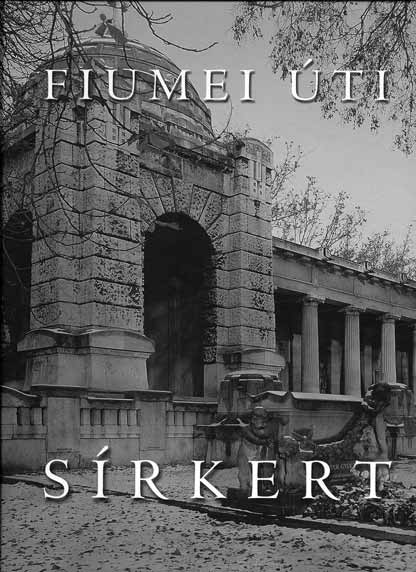 FIUMEI ÚTI

SÍRKERT